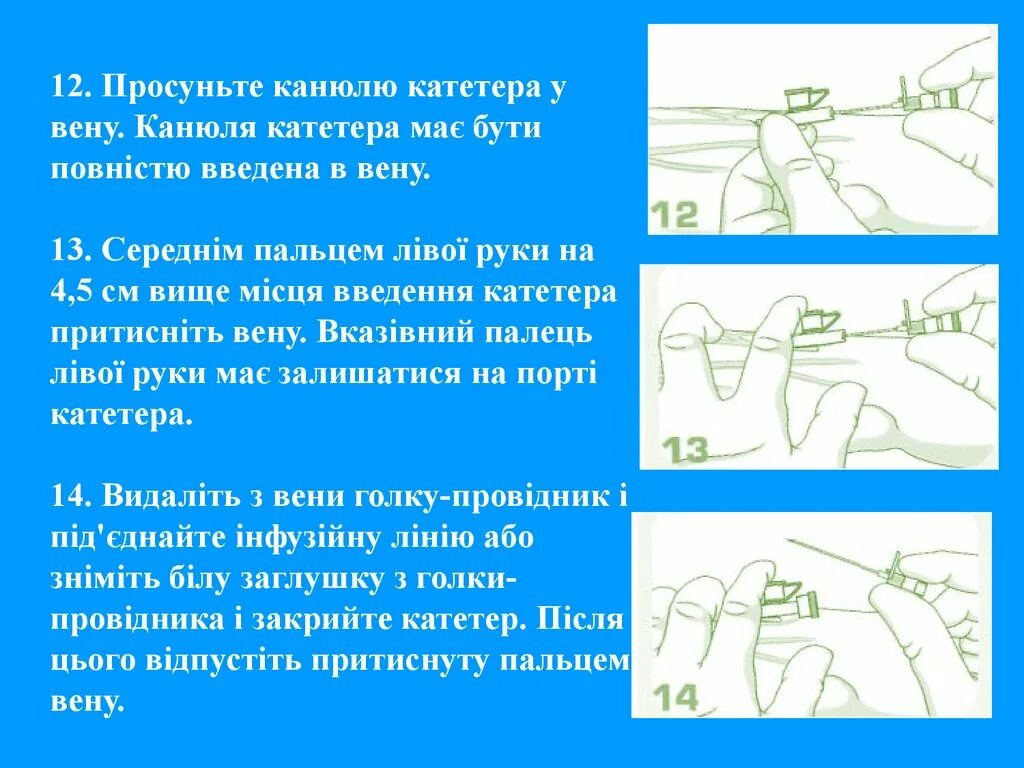 12. Просуньте канюлю катетера у вену. Канюля катетера має бути повністю введена в вену.

13. Середнім пальцем лівої руки на 4,5 см вище місця введення катетера притисніть вену. Вказівний палець лівої руки має залишатися на порті катетера.

14. Видаліть з вени голку-провідник і під'єднайте інфузійну лінію або зніміть білу заглушку з голки-провідника і закрийте катетер. Після цього відпустіть притиснуту пальцем вену.

12

13

14